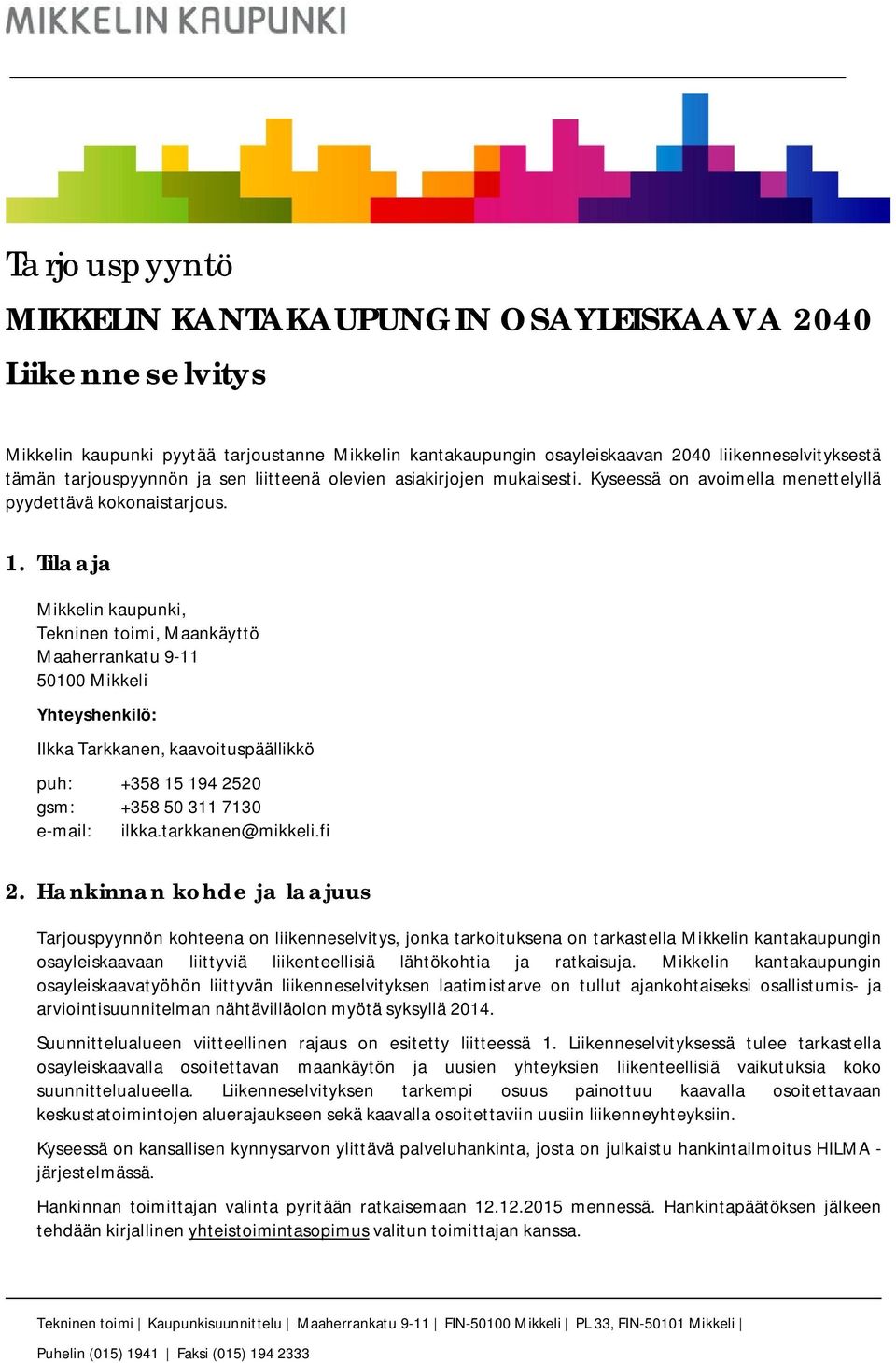 MIKKELIN KAUPUNKI

Tarjouspyyntö

MIKKELIN KANTAKAUPUNGIN OSAYLEISKAAVA 2040

Liikenneselvitys

Mikkelin kaupunki pyytää tarjoustanne Mikkelin kantakaupungin osayleiskaavan 2040 liikenneselvityksestä tämän tarjouspyynnön ja sen liitteenä olevien asiakirjojen mukaisesti. Kyseessä on avoimella menettelyllä pyydettävä kokonaistarjous.

1. Tilaaja

Mikkelin kaupunki,
Tekninen toimi, Maankäyttö
Maaherrankatu 9-11
50100 Mikkeli

Yhteyshenkilö:

Ilkka Tarkkanen, kaavoituspäällikkö

puh: +358 15 194 2520
gsm: +358 50 311 7130
e-mail: ilkka.tarkkanen@mikkeli.fi

2. Hankinnan kohde ja laajuus

Tarjouspyynnön kohteena on liikenneselvitys, jonka tarkoituksena on tarkastella Mikkelin kantakaupungin osayleiskaavaan liittyviä liikenteellisiä lähtökohtia ja ratkaisuja. Mikkelin kantakaupungin osayleiskaavatyöhön liittyvän liikenneselvityksen laatimistarve on tullut ajankohtaiseksi osallistumis- ja arviointisuunnitelman nähtävilläolon myötä syksyllä 2014.

Suunnittelualueen viitteellinen rajaus on esitetty liitteessä 1. Liikenneselvityksessä tulee tarkastella osayleiskaavalla osoitettavan maankäytön ja uusien yhteyksien liikenteellisiä vaikutuksia koko suunnittelualueella. Liikenneselvityksen tarkempi osuus painottuu kaavalla osoitettavaan keskustatoimintojen aluerajaukseen sekä kaavalla osoitettaviin uusiin liikenneyhteyksiin.

Kyseessä on kansallisen kynnysarvon ylittävä palveluhankinta, josta on julkaistu hankintailmoitus HILMA -järjestelmässä.

Hankinnan toimittajan valinta pyritään ratkaisemaan 12.12.2015 mennessä. Hankintapäätöksen jälkeen tehdään kirjallinen yhteistoimintasopimus valitun toimittajan kanssa.

Tekninen toimi | Kaupunkisuunnittelu | Maaherrankatu 9-11 | FIN-50100 Mikkeli | PL 33, FIN-50101 Mikkeli |
Puhelin (015) 1941 | Faksi (015) 194 2333